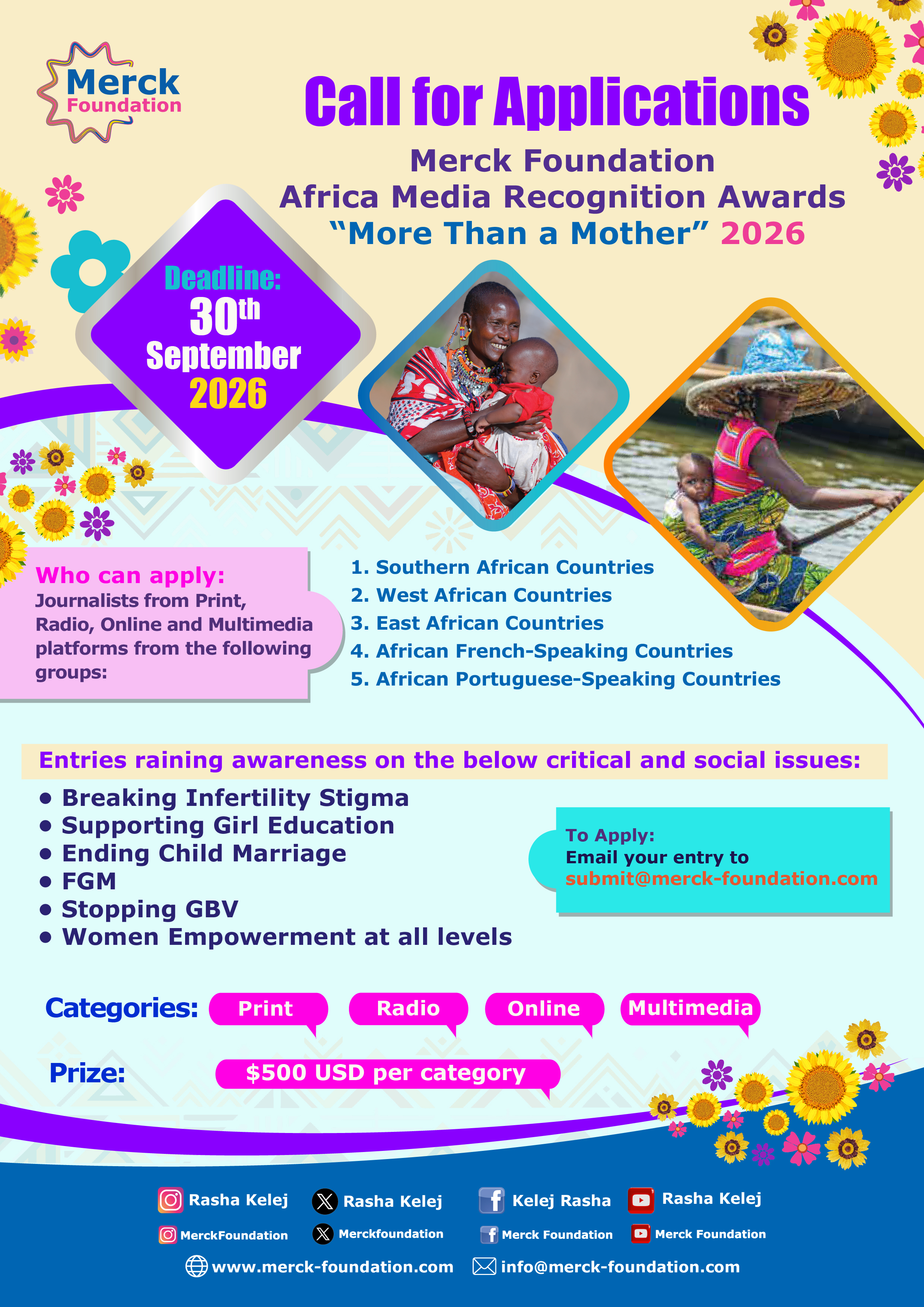 Merck Foundation

Call for Applications

Merck Foundation
Africa Media Recognition Awards
“More Than a Mother” 2026

Deadline:
30th
September
2026

Who can apply:
Journalists from Print, Radio, Online and Multimedia platforms from the following groups:

1. Southern African Countries
2. West African Countries
3. East African Countries
4. African French-Speaking Countries
5. African Portuguese-Speaking Countries

Entries raining awareness on the below critical and social issues:

• Breaking Infertility Stigma
• Supporting Girl Education
• Ending Child Marriage
• FGM
• Stopping GBV
• Women Empowerment at all levels

To Apply:
Email your entry to
submit@merck-foundation.com

Categories: Print Radio Online Multimedia

Prize: $500 USD per category

Rasha Kelej
Rasha Kelej
Kelej Rasha
Rasha Kelej
MerckFoundation
Merckfoundation
Merck Foundation
Merck Foundation
www.merck-foundation.com
info@merck-foundation.com